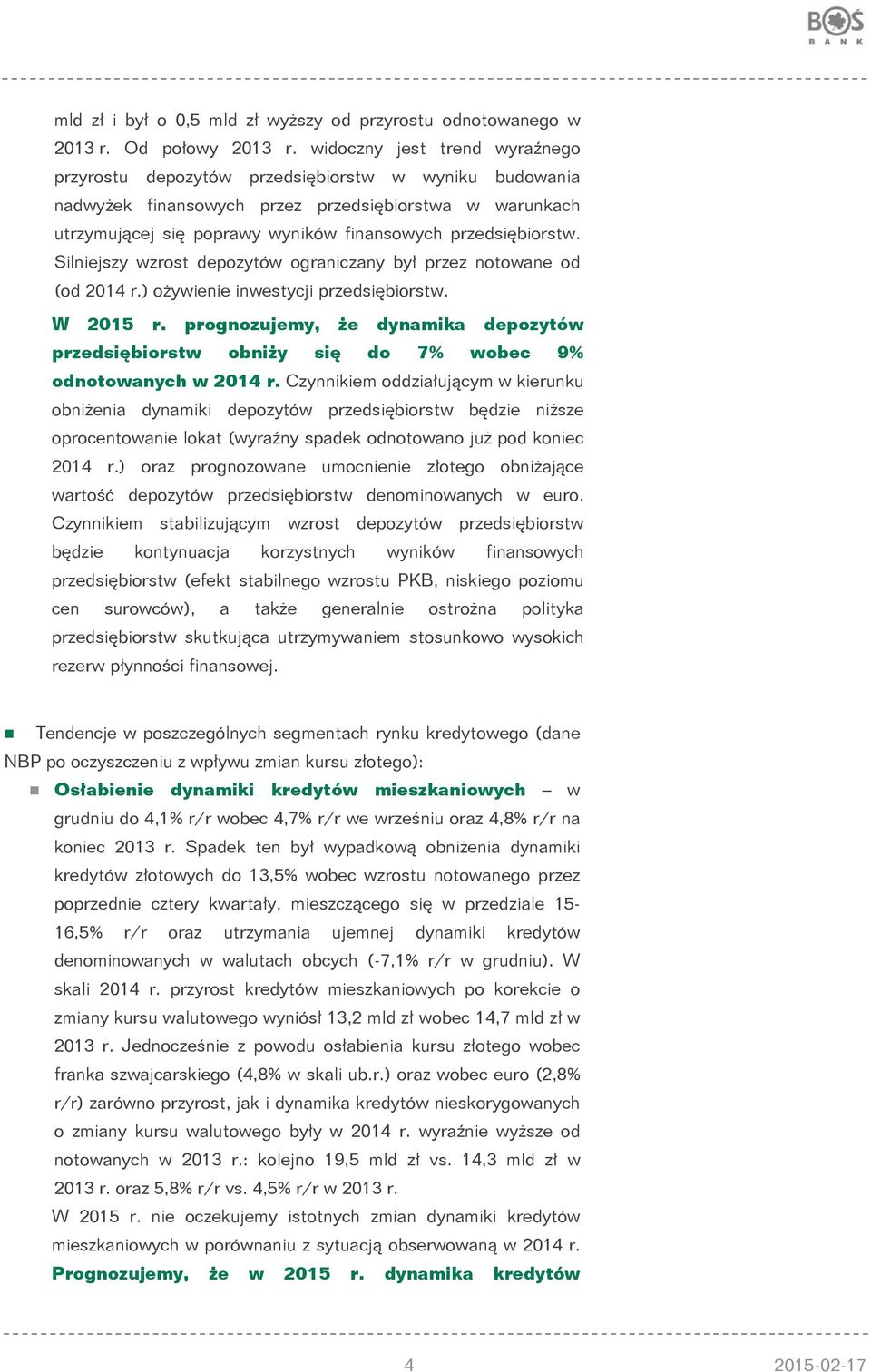 BOŚ BANK

mld zł i był o 0,5 mld zł wyższy od przyrostu odnotowanego w 2013 r. Od połowy 2013 r. widoczny jest trend wyraźnego przyrostu depozytów przedsiębiorstw w wyniku budowania nadwyżek finansowych przez przedsiębiorstwa w warunkach utrzymującej się poprawy wyników finansowych przedsiębiorstw. Silniejszy wzrost depozytów ograniczany był przez notowane od (od 2014 r.) ożywienie inwestycji przedsiębiorstw.

W 2015 r. prognozujemy, że dynamika depozytów przedsiębiorstw obniży się do 7% wobec 9% odnotowanych w 2014 r. Czynnikiem oddziałującym w kierunku obniżenia dynamiki depozytów przedsiębiorstw będzie niższe oprocentowanie lokat (wyraźny spadek odnotowano już pod koniec 2014 r.) oraz prognozowane umocnienie złotego obniżające wartość depozytów przedsiębiorstw denominowanych w euro. Czynnikiem stabilizującym wzrost depozytów przedsiębiorstw będzie kontynuacja korzystnych wyników finansowych przedsiębiorstw (efekt stabilnego wzrostu PKB, niskiego poziomu cen surowców), a także generalnie ostrożna polityka przedsiębiorstw skutkująca utrzymywaniem stosunkowo wysokich rezerw płynności finansowej.

Tendencje w poszczególnych segmentach rynku kredytowego (dane NBP po oczyszczeniu z wpływu zmian kursu złotego):

Osłabienie dynamiki kredytów mieszkaniowych – w grudniu do 4,1% r/r wobec 4,7% r/r we wrześniu oraz 4,8% r/r na koniec 2013 r. Spadek ten był wypadkową obniżenia dynamiki kredytów złotowych do 13,5% wobec wzrostu notowanego przez poprzednie cztery kwartały, mieszczącego się w przedziale 15-16,5% r/r oraz utrzymania ujemnej dynamiki kredytów denominowanych w walutach obcych (-7,1% r/r w grudniu). W skali 2014 r. przyrost kredytów mieszkaniowych po korekcie o zmiany kursu walutowego wyniósł 13,2 mld zł wobec 14,7 mld zł w 2013 r. Jednocześnie z powodu osłabienia kursu złotego wobec franka szwajcarskiego (4,8% w skali ub.r.) oraz wobec euro (2,8% r/r) zarówno przyrost, jak i dynamika kredytów nieskorygowanych o zmiany kursu walutowego były w 2014 r. wyraźnie wyższe od notowanych w 2013 r.: kolejno 19,5 mld zł vs. 14,3 mld zł w 2013 r. oraz 5,8% r/r vs. 4,5% r/r w 2013 r.
W 2015 r. nie oczekujemy istotnych zmian dynamiki kredytów mieszkaniowych w porównaniu z sytuacją obserwowaną w 2014 r. Prognozujemy, że w 2015 r. dynamika kredytów

4

2015-02-17